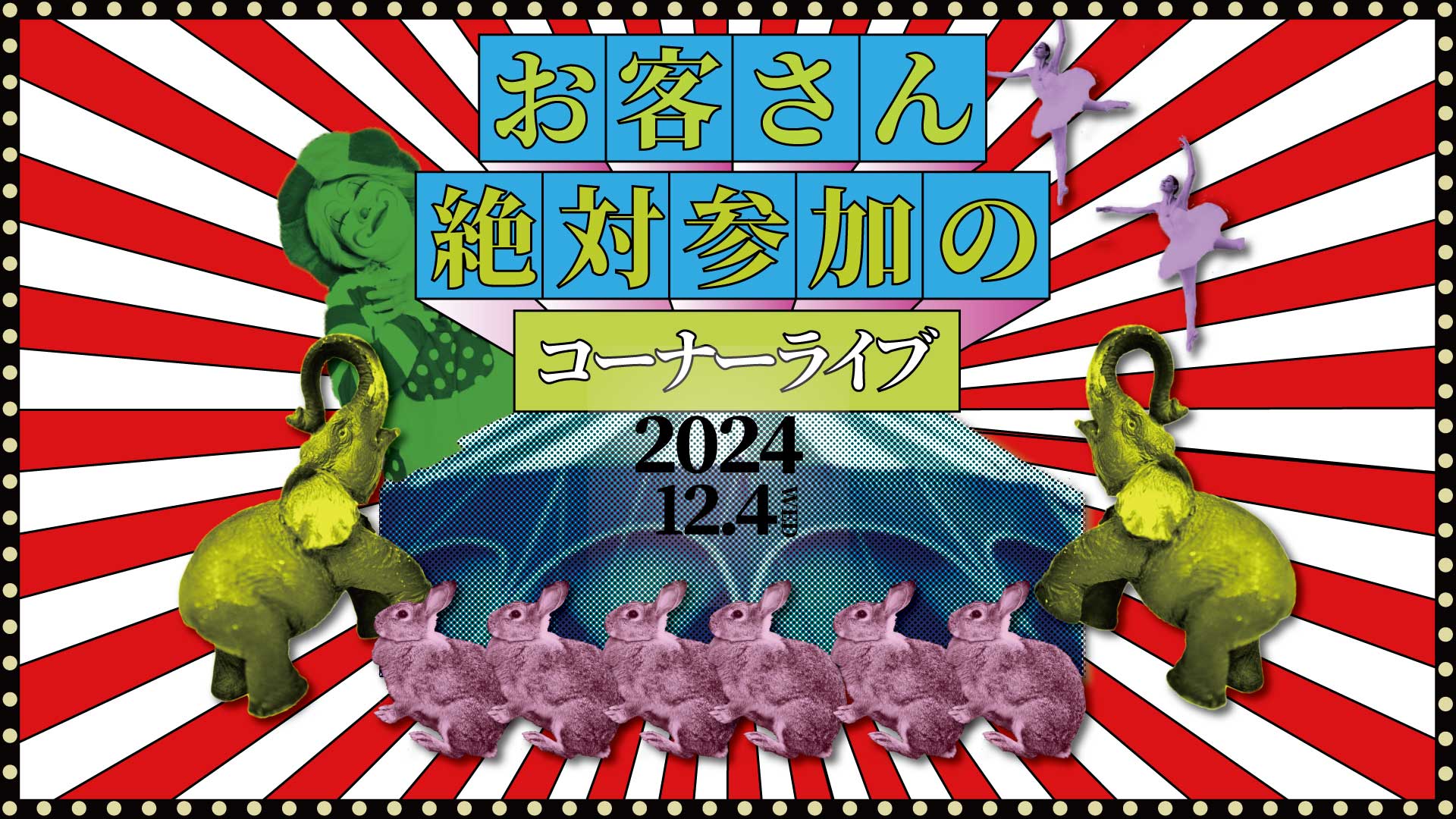 お客さん
絶対参加の
コーナーライブ

2024
12.4 WED